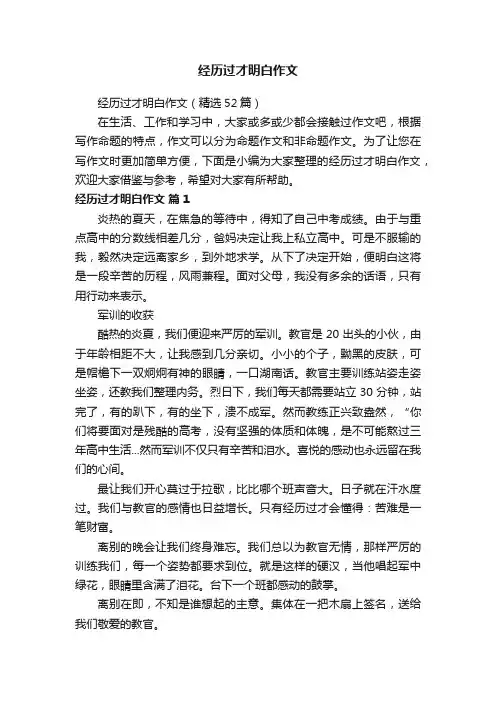 经历过才明白作文

经历过才明白作文（精选52篇）

在生活、工作和学习中，大家或多或少都会接触过作文吧，根据写作命题的特点，作文可以分为命题作文和非命题作文。为了让您在写作文时更加简单方便，下面是小编为大家整理的经历过才明白作文，欢迎大家借鉴与参考，希望对大家有所帮助。

经历过才明白作文 篇1

炎热的夏天，在焦急的等待中，得知了自己中考成绩。由于与重点高中的分数线相差几分，爸妈决定让我上私立高中。可是不服输的我，毅然决定远离家乡，到外地求学。从下了决定开始，便明白这将是一段辛苦的历程，风雨兼程。面对父母，我没有多余的话语，只有用行动来表示。

军训的收获

酷热的炎夏，我们便迎来严厉的军训。教官是20出头的小伙，由于年龄相距不大，让我感到几分亲切。小小的个子，黝黑的皮肤，可是帽檐下一双炯炯有神的眼睛，一口湖南话。教官主要训练站姿走姿坐姿，还教我们整理内务。烈日下，我们每天都需要站立30分钟，站完了，有的趴下，有的坐下，溃不成军。然而教练正兴致盎然，“你们将要面对是残酷的高考，没有坚强的体质和体魄，是不可能熬过三年高中生活...然而军训不仅只有辛苦和泪水。喜悦的感动也永远留在我们的心间。

最让我们开心莫过于拉歌，比比哪个班声音大。日子就在汗水度过。我们与教官的感情也日益增长。只有经历过才会懂得：苦难是一笔财富。

离别的晚会让我们终身难忘。我们总以为教官无情，那样严厉的训练我们，每一个姿势都要求到位。就是这样的硬汉，当他唱起军中绿花，眼睛里含满了泪花。台下一个班都感动的鼓掌。

离别在即，不知是谁想起的主意。集体在一把木扇上签名，送给我们敬爱的教官。